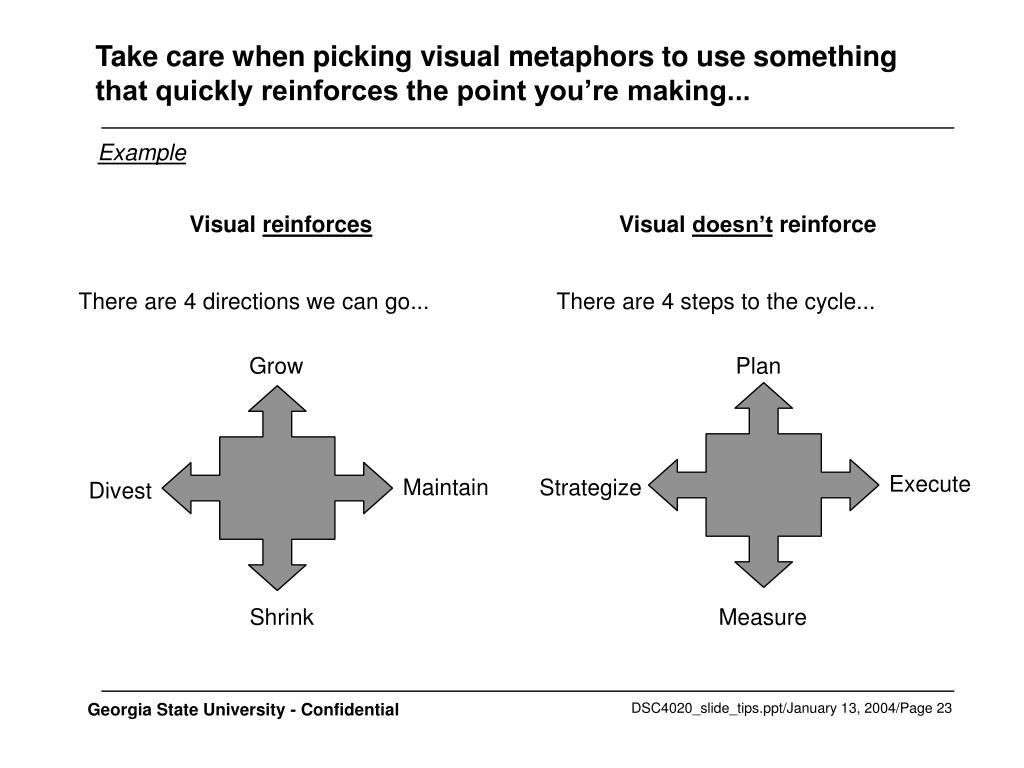 Take care when picking visual metaphors to use something that quickly reinforces the point you're making...

Example

Visual reinforces

There are 4 directions we can go...

Grow

Divest

Maintain

Shrink

Visual doesn't reinforce

There are 4 steps to the cycle...

Plan

Strategize

Execute

Measure

Georgia State University - Confidential

DSC4020_slide_tips.ppt/January 13, 2004/Page 23